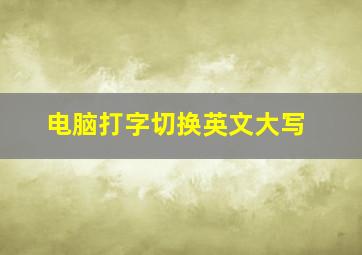 电脑打字切换英文大写